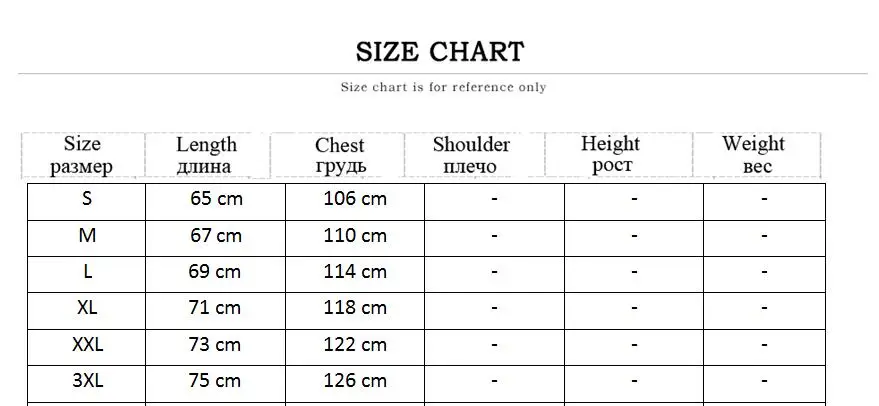 SIZE CHART

Size chart is for reference only

| Size размер | Length длина | Chest грудь | Shoulder плечо | Height рост | Weight вес |
|---|---|---|---|---|---|
| S | 65 cm | 106 cm | - | - | - |
| M | 67 cm | 110 cm | - | - | - |
| L | 69 cm | 114 cm | - | - | - |
| XL | 71 cm | 118 cm | - | - | - |
| XXL | 73 cm | 122 cm | - | - | - |
| 3XL | 75 cm | 126 cm | - | - | - |